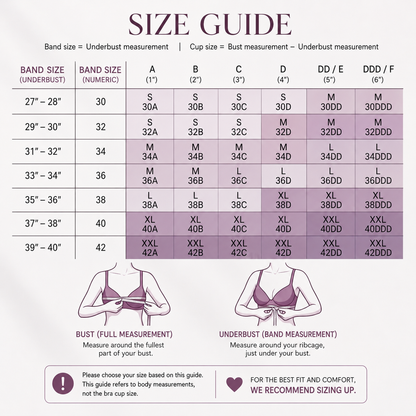 SIZE GUIDE

Band size = Underbust measurement | Cup size = Bust measurement − Underbust measurement

| BAND SIZE (UNDERBUST) | BAND SIZE (NUMERIC) | A (1") | B (2") | C (3") | D (4") | DD / E (5") | DDD / F (6") |
|---|---|---|---|---|---|---|---|
| 27" – 28" | 30 | S 30A | S 30B | S 30C | S 30D | M 30DD | M 30DDD |
| 29" – 30" | 32 | S 32A | S 32B | S 32C | M 32D | M 32DD | M 32DDD |
| 31" – 32" | 34 | M 34A | M 34B | M 34C | M 34D | L 34DD | L 34DDD |
| 33" – 34" | 36 | M 36A | M 36B | L 36C | L 36D | L 36DD | L 36DDD |
| 35" – 36" | 38 | L 38A | L 38B | L 38C | XL 38D | XL 38DD | XL 38DDD |
| 37" – 38" | 40 | XL 40A | XL 40B | XL 40C | XL 40D | XXL 40DD | XXL 40DDD |
| 39" – 40" | 42 | XXL 42A | XXL 42B | XXL 42C | XXL 42D | XXL 42DD | XXL 42DDD |

BUST (FULL MEASUREMENT)
Measure around the fullest part of your bust.

UNDERBUST (BAND MEASUREMENT)
Measure around your ribcage, just under your bust.

!
Please choose your size based on this guide. This guide refers to body measurements, not the bra cup size.

FOR THE BEST FIT AND COMFORT, WE RECOMMEND SIZING UP.